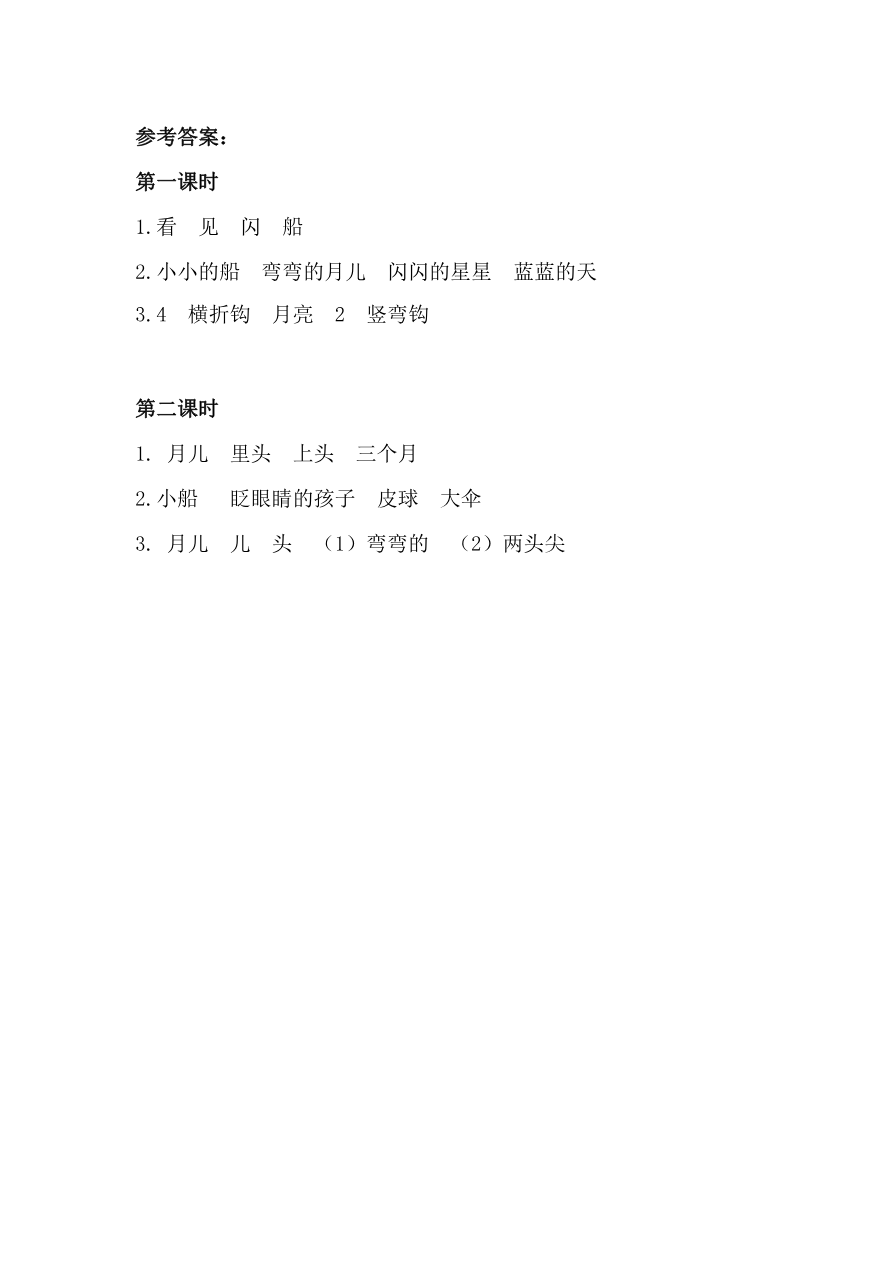 参考答案：

第一课时

1.看　见　闪　船

2.小小的船　弯弯的月儿　闪闪的星星　蓝蓝的天

3.4　横折钩　月亮　2　竖弯钩

第二课时

1. 月儿　里头　上头　三个月

2.小船　眨眼睛的孩子　皮球　大伞

3. 月儿　儿　头　（1）弯弯的　（2）两头尖